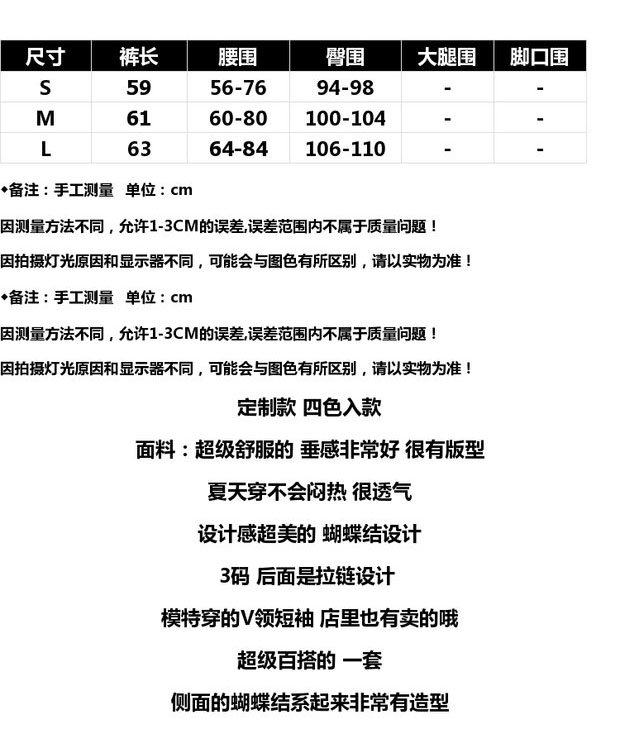 | 尺寸 | 裤长 | 腰围 | 臀围 | 大腿围 | 脚口围 |
|---|---|---|---|---|---|
| S | 59 | 56-76 | 94-98 | - | - |
| M | 61 | 60-80 | 100-104 | - | - |
| L | 63 | 64-84 | 106-110 | - | - |

◆备注：手工测量　单位：cm

因测量方法不同，允许1-3CM的误差,误差范围内不属于质量问题！

因拍摄灯光原因和显示器不同，可能会与图色有所区别，请以实物为准！

◆备注：手工测量　单位：cm

因测量方法不同，允许1-3CM的误差,误差范围内不属于质量问题！

因拍摄灯光原因和显示器不同，可能会与图色有所区别，请以实物为准！

定制款 四色入款

面料：超级舒服的 垂感非常好 很有版型

夏天穿不会闷热 很透气

设计感超美的 蝴蝶结设计

3码 后面是拉链设计

模特穿的V领短袖 店里也有卖的哦

超级百搭的 一套

侧面的蝴蝶结系起来非常有造型